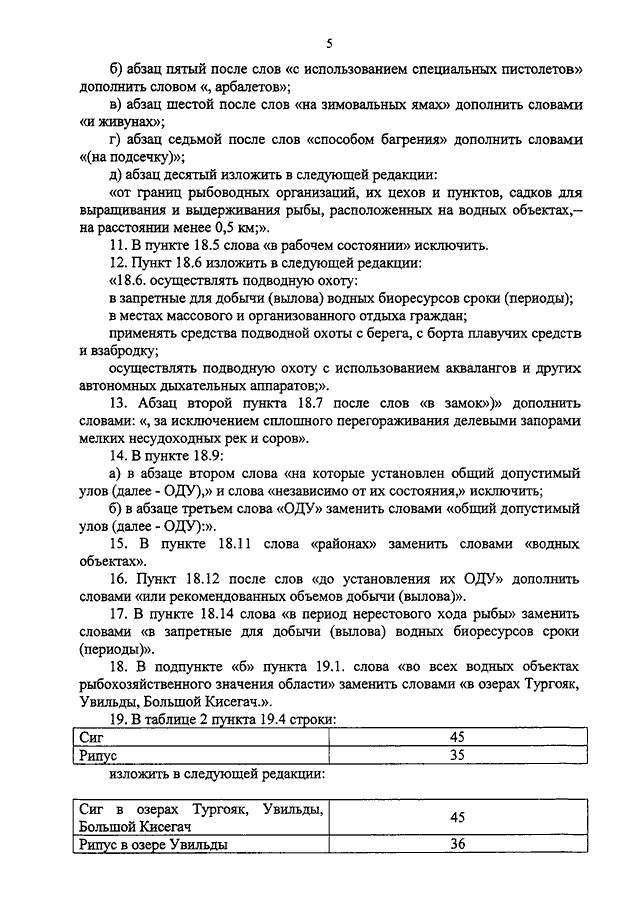 5

б) абзац пятый после слов «с использованием специальных пистолетов» дополнить словом «, арбалетов»;

в) абзац шестой после слов «на зимовальных ямах» дополнить словами «и живунах»;

г) абзац седьмой после слов «способом багрения» дополнить словами «(на подсечку)»;

д) абзац десятый изложить в следующей редакции:

«от границ рыбоводных организаций, их цехов и пунктов, садков для выращивания и выдерживания рыбы, расположенных на водных объектах,– на расстоянии менее 0,5 км;».

11. В пункте 18.5 слова «в рабочем состоянии» исключить.

12. Пункт 18.6 изложить в следующей редакции:

«18.6. осуществлять подводную охоту:

в запретные для добычи (вылова) водных биоресурсов сроки (периоды);

в местах массового и организованного отдыха граждан;

применять средства подводной охоты с берега, с борта плавучих средств и взабродку;

осуществлять подводную охоту с использованием аквалангов и других автономных дыхательных аппаратов;».

13. Абзац второй пункта 18.7 после слов «в замок»)» дополнить словами: «, за исключением сплошного перегораживания делевыми запорами мелких несудоходных рек и соров».

14. В пункте 18.9:

а) в абзаце втором слова «на которые установлен общий допустимый улов (далее - ОДУ),» и слова «независимо от их состояния,» исключить;

б) в абзаце третьем слова «ОДУ» заменить словами «общий допустимый улов (далее - ОДУ):».

15. В пункте 18.11 слова «районах» заменить словами «водных объектах».

16. Пункт 18.12 после слов «до установления их ОДУ» дополнить словами «или рекомендованных объемов добычи (вылова)».

17. В пункте 18.14 слова «в период нерестового хода рыбы» заменить словами «в запретные для добычи (вылова) водных биоресурсов сроки (периоды)».

18. В подпункте «б» пункта 19.1. слова «во всех водных объектах рыбохозяйственного значения области» заменить словами «в озерах Тургояк, Увильды, Большой Кисегач.».

19. В таблице 2 пункта 19.4 строки:

| Сиг | 45 |
|---|---|
| Рипус | 35 |

изложить в следующей редакции:

| Сиг в озерах Тургояк, Увильды, Большой Кисегач | 45 |
|---|---|
| Рипус в озере Увильды | 36 |